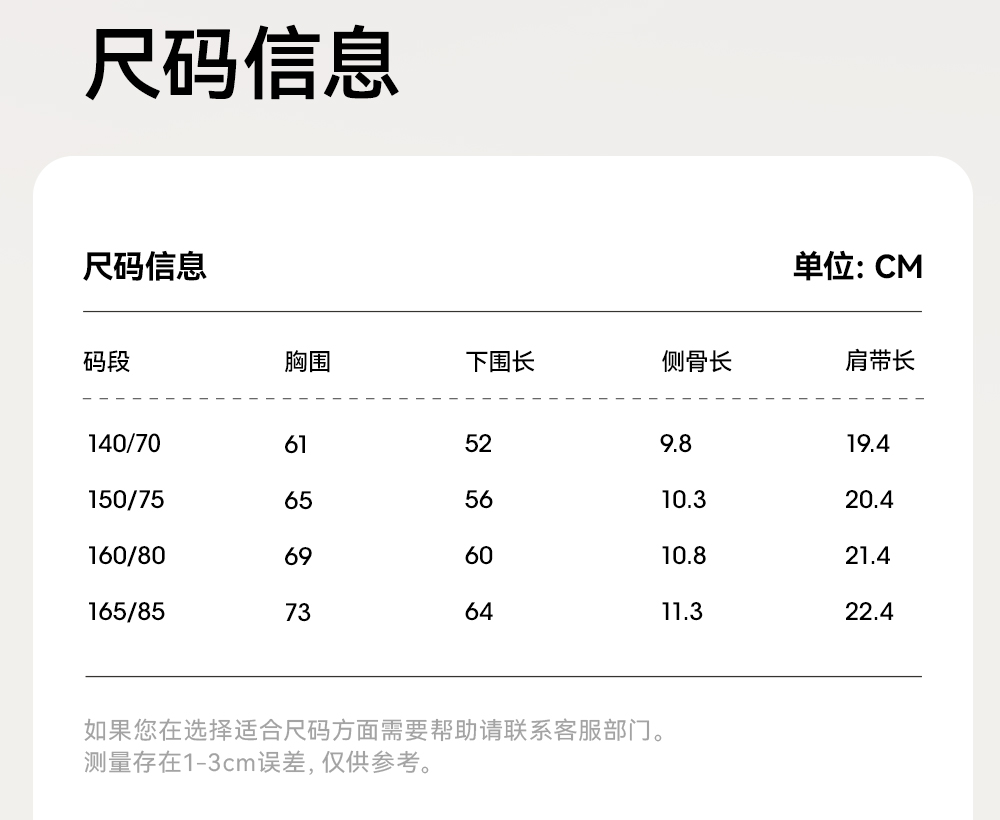 尺码信息

尺码信息

单位: CM

| 码段 | 胸围 | 下围长 | 侧骨长 | 肩带长 |
|---|---|---|---|---|
| 140/70 | 61 | 52 | 9.8 | 19.4 |
| 150/75 | 65 | 56 | 10.3 | 20.4 |
| 160/80 | 69 | 60 | 10.8 | 21.4 |
| 165/85 | 73 | 64 | 11.3 | 22.4 |

如果您在选择适合尺码方面需要帮助请联系客服部门。
测量存在1-3cm误差，仅供参考。